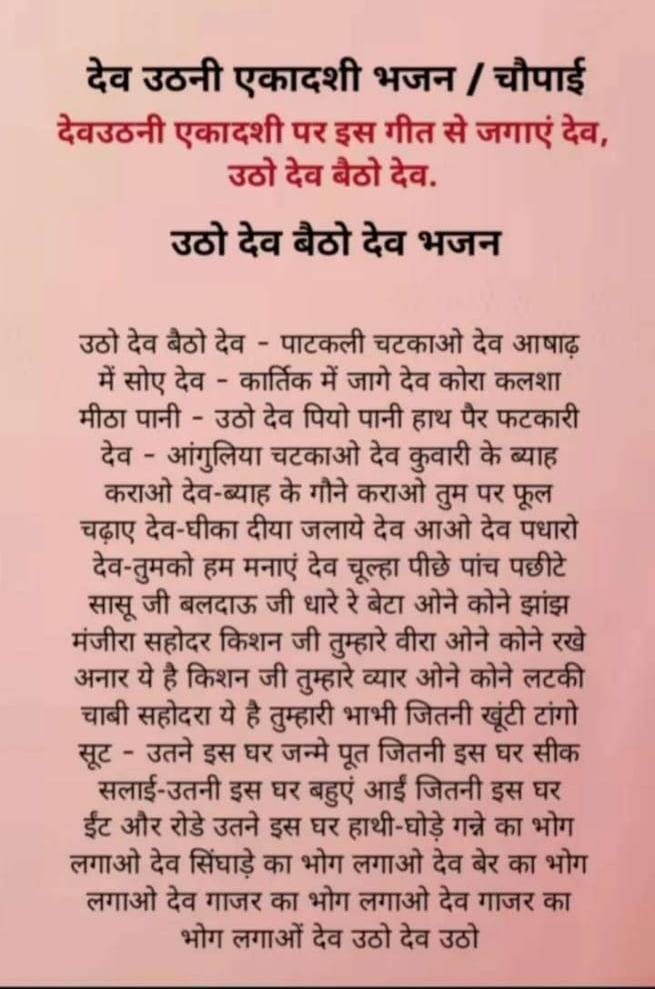 देव उठनी एकादशी भजन / चौपाई

देवउठनी एकादशी पर इस गीत से जगाएं देव, उठो देव बैठो देव.

उठो देव बैठो देव भजन

उठो देव बैठो देव - पाटकली चटकाओ देव आषाढ़ में सोए देव - कार्तिक में जागे देव कोरा कलशा मीठा पानी - उठो देव पियो पानी हाथ पैर फटकारी देव - आंगुलिया चटकाओ देव कुवारी के ब्याह कराओ देव-ब्याह के गौने कराओ तुम पर फूल चढ़ाए देव-घीका दीया जलाये देव आओ देव पधारो देव-तुमको हम मनाएं देव चूल्हा पीछे पांच पछीटे सासू जी बलदाऊ जी धारे रे बेटा ओने कोने झांझ मंजीरा सहोदर किशन जी तुम्हारे वीरा ओने कोने रखे अनार ये है किशन जी तुम्हारे व्यार ओने कोने लटकी चाबी सहोदरा ये है तुम्हारी भाभी जितनी खूंटी टांगो सूट - उतने इस घर जन्मे पूत जितनी इस घर सीक सलाई-उतनी इस घर बहुएं आईं जितनी इस घर ईंट और रोडे उतने इस घर हाथी-घोड़े गन्ने का भोग लगाओ देव सिंघाड़े का भोग लगाओ देव बेर का भोग लगाओ देव गाजर का भोग लगाओ देव गाजर का भोग लगाओं देव उठो देव उठो